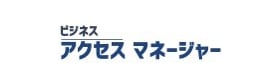 ビジネス
アクセス マネージャー